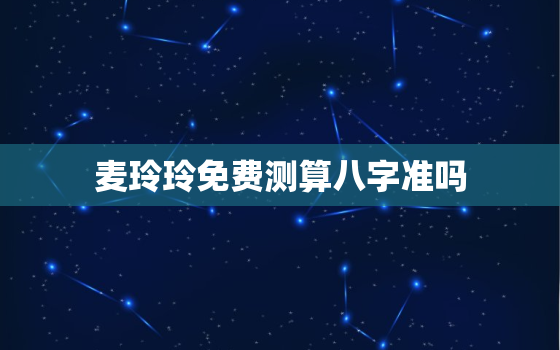 麦玲玲免费测算八字准吗